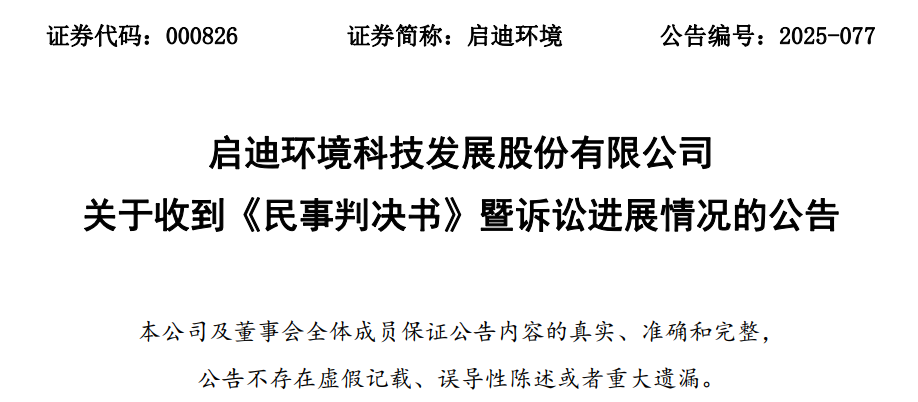 证券代码：000826 证券简称：启迪环境 公告编号：2025-077

启迪环境科技发展股份有限公司

关于收到《民事判决书》暨诉讼进展情况的公告

本公司及董事会全体成员保证公告内容的真实、准确和完整，公告不存在虚假记载、误导性陈述或者重大遗漏。